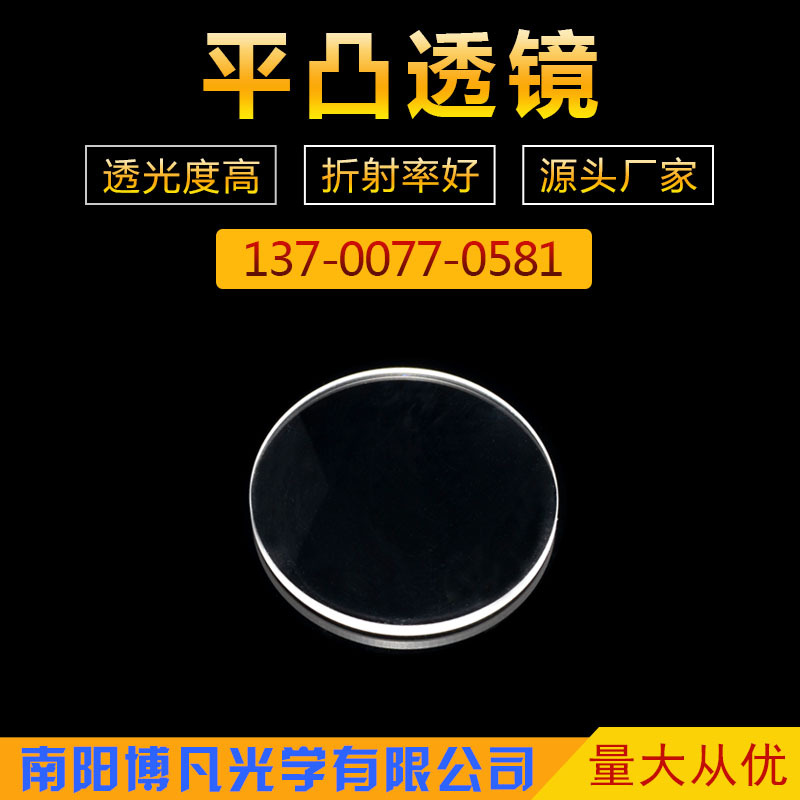 平凸透镜

透光度高

折射率好

源头厂家

137-0077-0581

南阳博凡光学有限公司

量大从优